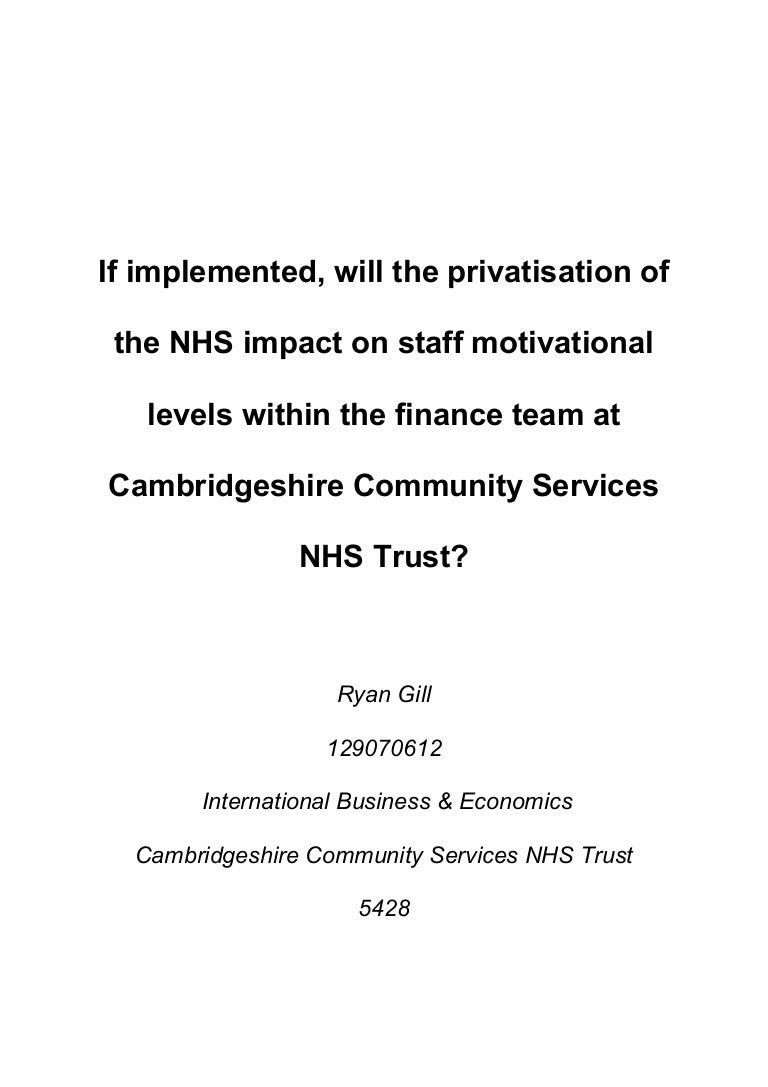 If implemented, will the privatisation of the NHS impact on staff motivational levels within the finance team at Cambridgeshire Community Services NHS Trust?

Ryan Gill

129070612

International Business & Economics

Cambridgeshire Community Services NHS Trust

5428